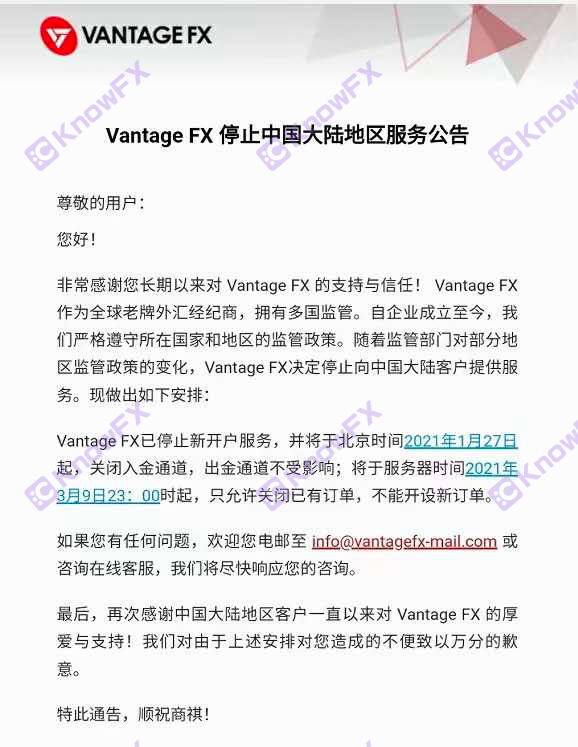 VANTAGE FX

KnowFX

Vantage FX 停止中国大陆地区服务公告

尊敬的用户：

您好！

非常感谢您长期以来对 Vantage FX 的支持与信任！ Vantage FX 作为全球老牌外汇经纪商，拥有多国监管。自企业成立至今，我们严格遵守所在国家和地区的监管政策。随着监管部门对部分地区监管政策的变化，Vantage FX决定停止向中国大陆客户提供服务。现做出如下安排：

Vantage FX已停止新开户服务，并将于北京时间2021年1月27日起，关闭入金通道，出金通道不受影响；将于服务器时间2021年3月9日23：00时起，只允许关闭已有订单，不能开设新订单。

如果您有任何问题，欢迎您电邮至 info@vantagefx-mail.com 或咨询在线客服，我们将尽快响应您的咨询。

最后，再次感谢中国大陆地区客户一直以来对 Vantage FX 的厚爱与支持！我们对由于上述安排对您造成的不便致以万分的歉意。

特此通告，顺祝商祺！